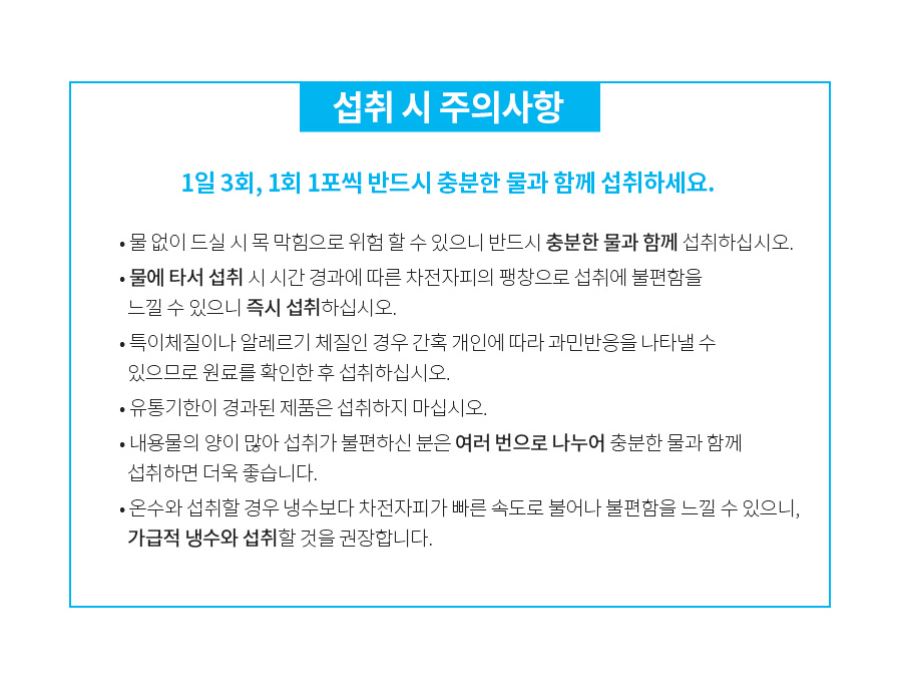 섭취 시 주의사항

1일 3회, 1회 1포씩 반드시 충분한 물과 함께 섭취하세요.

• 물 없이 드실 시 목 막힘으로 위험 할 수 있으니 반드시 충분한 물과 함께 섭취하십시오.

• 물에 타서 섭취 시 시간 경과에 따른 차전자피의 팽창으로 섭취에 불편함을 느낄 수 있으니 즉시 섭취하십시오.

• 특이체질이나 알레르기 체질인 경우 간혹 개인에 따라 과민반응을 나타낼 수 있으므로 원료를 확인한 후 섭취하십시오.

• 유통기한이 경과된 제품은 섭취하지 마십시오.

• 내용물의 양이 많아 섭취가 불편하신 분은 여러 번으로 나누어 충분한 물과 함께 섭취하면 더욱 좋습니다.

• 온수와 섭취할 경우 냉수보다 차전자피가 빠른 속도로 불어나 불편함을 느낄 수 있으니, 가급적 냉수와 섭취할 것을 권장합니다.